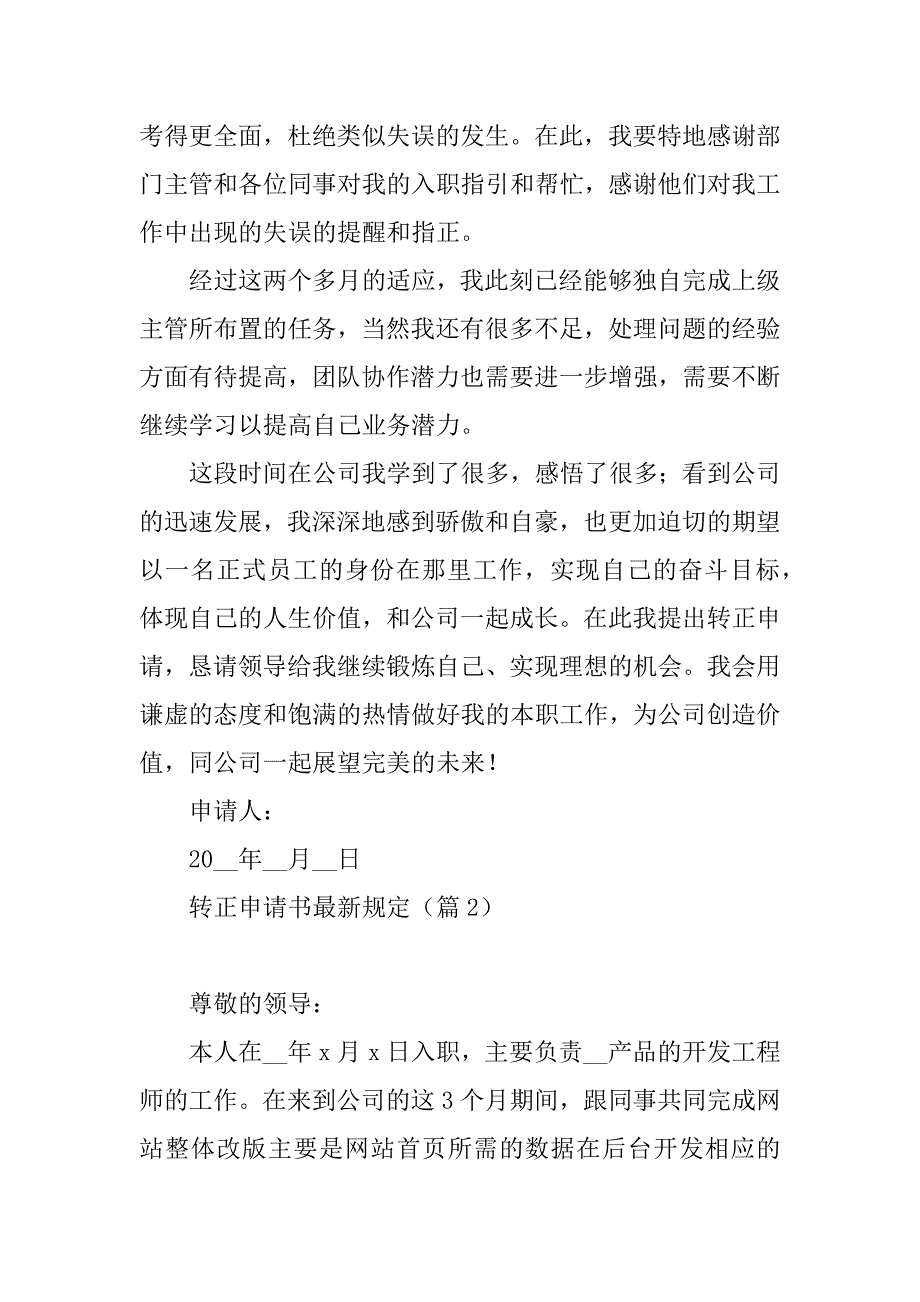 考得更全面，杜绝类似失误的发生。在此，我要特地感谢部门主管和各位同事对我的入职指引和帮忙，感谢他们对我工作中出现的失误的提醒和指正。

经过这两个多月的适应，我此刻已经能够独自完成上级主管所布置的任务，当然我还有很多不足，处理问题的经验方面有待提高，团队协作潜力也需要进一步增强，需要不断继续学习以提高自己业务潜力。

这段时间在公司我学到了很多，感悟了很多；看到公司的迅速发展，我深深地感到骄傲和自豪，也更加迫切的期望以一名正式员工的身份在那里工作，实现自己的奋斗目标，体现自己的人生价值，和公司一起成长。在此我提出转正申请，恳请领导给我继续锻炼自己、实现理想的机会。我会用谦虚的态度和饱满的热情做好我的本职工作，为公司创造价值，同公司一起展望完美的未来！

申请人：

20__年__月__日

转正申请书最新规定（篇 2）

尊敬的领导：

本人在__年 x 月 x 日入职，主要负责__产品的开发工程师的工作。在来到公司的这 3 个月期间，跟同事共同完成网站整体改版主要是网站首页所需的数据在后台开发相应的